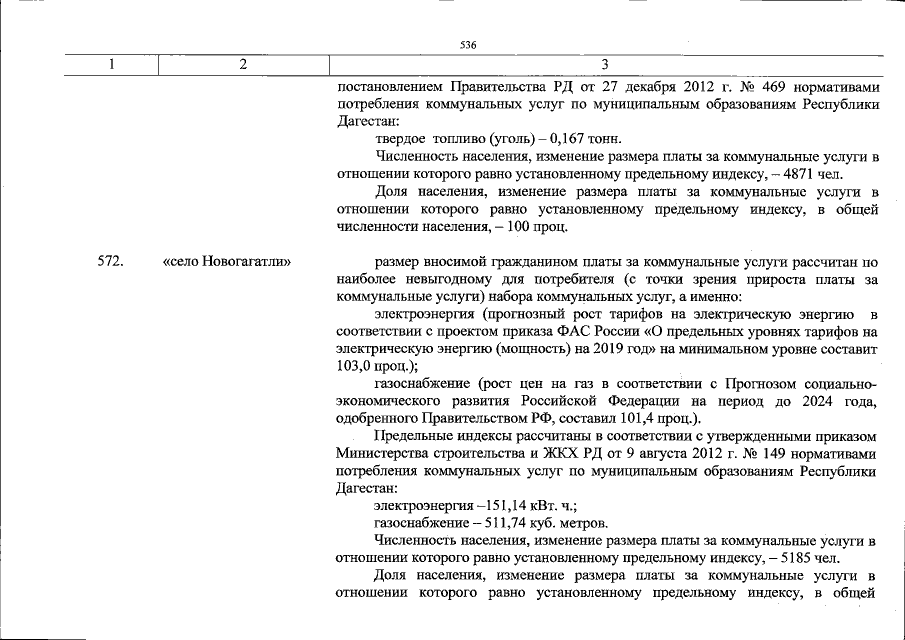 536

| 1 | 2 | 3 |
|---|---|---|
| | | постановлением Правительства РД от 27 декабря 2012 г. № 469 нормативами потребления коммунальных услуг по муниципальным образованиям Республики Дагестан:<br>твердое топливо (уголь) – 0,167 тонн.<br>Численность населения, изменение размера платы за коммунальные услуги в отношении которого равно установленному предельному индексу, – 4871 чел.<br>Доля населения, изменение размера платы за коммунальные услуги в отношении которого равно установленному предельному индексу, в общей численности населения, – 100 проц. |
| 572. | «село Новогагатли» | размер вносимой гражданином платы за коммунальные услуги рассчитан по наиболее невыгодному для потребителя (с точки зрения прироста платы за коммунальные услуги) набора коммунальных услуг, а именно:<br>электроэнергия (прогнозный рост тарифов на электрическую энергию в соответствии с проектом приказа ФАС России «О предельных уровнях тарифов на электрическую энергию (мощность) на 2019 год» на минимальном уровне составит 103,0 проц.);<br>газоснабжение (рост цен на газ в соответствии с Прогнозом социально-экономического развития Российской Федерации на период до 2024 года, одобренного Правительством РФ, составил 101,4 проц.).<br>Предельные индексы рассчитаны в соответствии с утвержденными приказом Министерства строительства и ЖКХ РД от 9 августа 2012 г. № 149 нормативами потребления коммунальных услуг по муниципальным образованиям Республики Дагестан:<br>электроэнергия –151,14 кВт. ч.;<br>газоснабжение – 511,74 куб. метров.<br>Численность населения, изменение размера платы за коммунальные услуги в отношении которого равно установленному предельному индексу, – 5185 чел.<br>Доля населения, изменение размера платы за коммунальные услуги в отношении которого равно установленному предельному индексу, в общей |